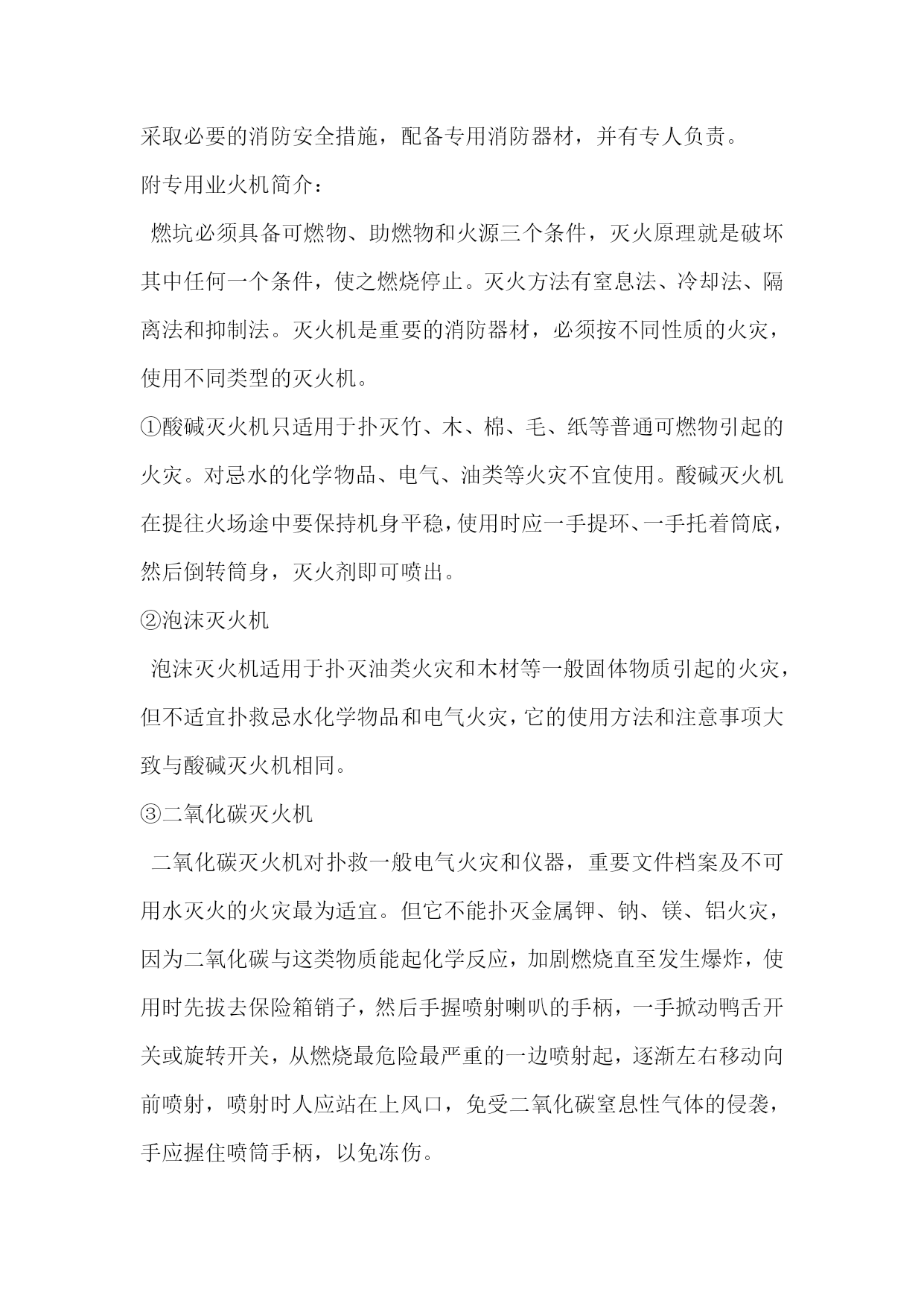 采取必要的消防安全措施，配备专用消防器材，并有专人负责。

附专用业火机简介：

燃坑必须具备可燃物、助燃物和火源三个条件，灭火原理就是破坏其中任何一个条件，使之燃烧停止。灭火方法有窒息法、冷却法、隔离法和抑制法。灭火机是重要的消防器材，必须按不同性质的火灾，使用不同类型的灭火机。

①酸碱灭火机只适用于扑灭竹、木、棉、毛、纸等普通可燃物引起的火灾。对忌水的化学物品、电气、油类等火灾不宜使用。酸碱灭火机在提往火场途中要保持机身平稳，使用时应一手提环、一手托着筒底，然后倒转筒身，灭火剂即可喷出。

②泡沫灭火机

泡沫灭火机适用于扑灭油类火灾和木材等一般固体物质引起的火灾，但不适宜扑救忌水化学物品和电气火灾，它的使用方法和注意事项大致与酸碱灭火机相同。

③二氧化碳灭火机

二氧化碳灭火机对扑救一般电气火灾和仪器，重要文件档案及不可用水灭火的火灾最为适宜。但它不能扑灭金属钾、钠、镁、铝火灾，因为二氧化碳与这类物质能起化学反应，加剧燃烧直至发生爆炸，使用时先拔去保险箱销子，然后手握喷射喇叭的手柄，一手掀动鸭舌开关或旋转开关，从燃烧最危险最严重的一边喷射起，逐渐左右移动向前喷射，喷射时人应站在上风口，免受二氧化碳窒息性气体的侵袭，手应握住喷筒手柄，以免冻伤。